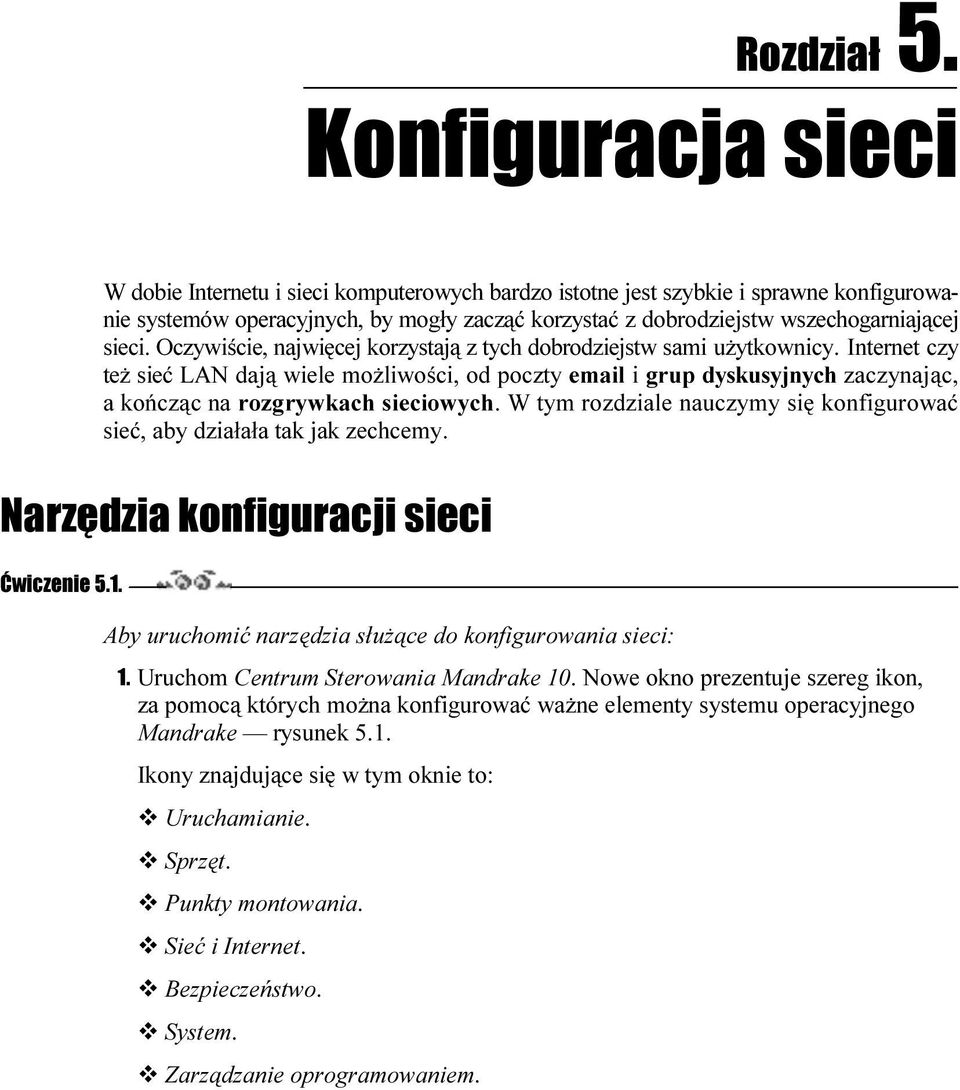 Rozdział 5.

Konfiguracja sieci

W dobie Internetu i sieci komputerowych bardzo istotne jest szybkie i sprawne konfigurowanie systemów operacyjnych, by mogły zacząć korzystać z dobrodziejstw wszechogarniającej sieci. Oczywiście, najwięcej korzystają z tych dobrodziejstw sami użytkownicy. Internet czy też sieć LAN dają wiele możliwości, od poczty email i grup dyskusyjnych zaczynając, a kończąc na rozgrywkach sieciowych. W tym rozdziale nauczymy się konfigurować sieć, aby działała tak jak zechcemy.

Narzędzia konfiguracji sieci

Ćwiczenie 5.1.

Aby uruchomić narzędzia służące do konfigurowania sieci:

1. Uruchom Centrum Sterowania Mandrake 10. Nowe okno prezentuje szereg ikon, za pomocą których można konfigurować ważne elementy systemu operacyjnego Mandrake — rysunek 5.1.

Ikony znajdujące się w tym oknie to:

❖ Uruchamianie.

❖ Sprzęt.

❖ Punkty montowania.

❖ Sieć i Internet.

❖ Bezpieczeństwo.

❖ System.

❖ Zarządzanie oprogramowaniem.